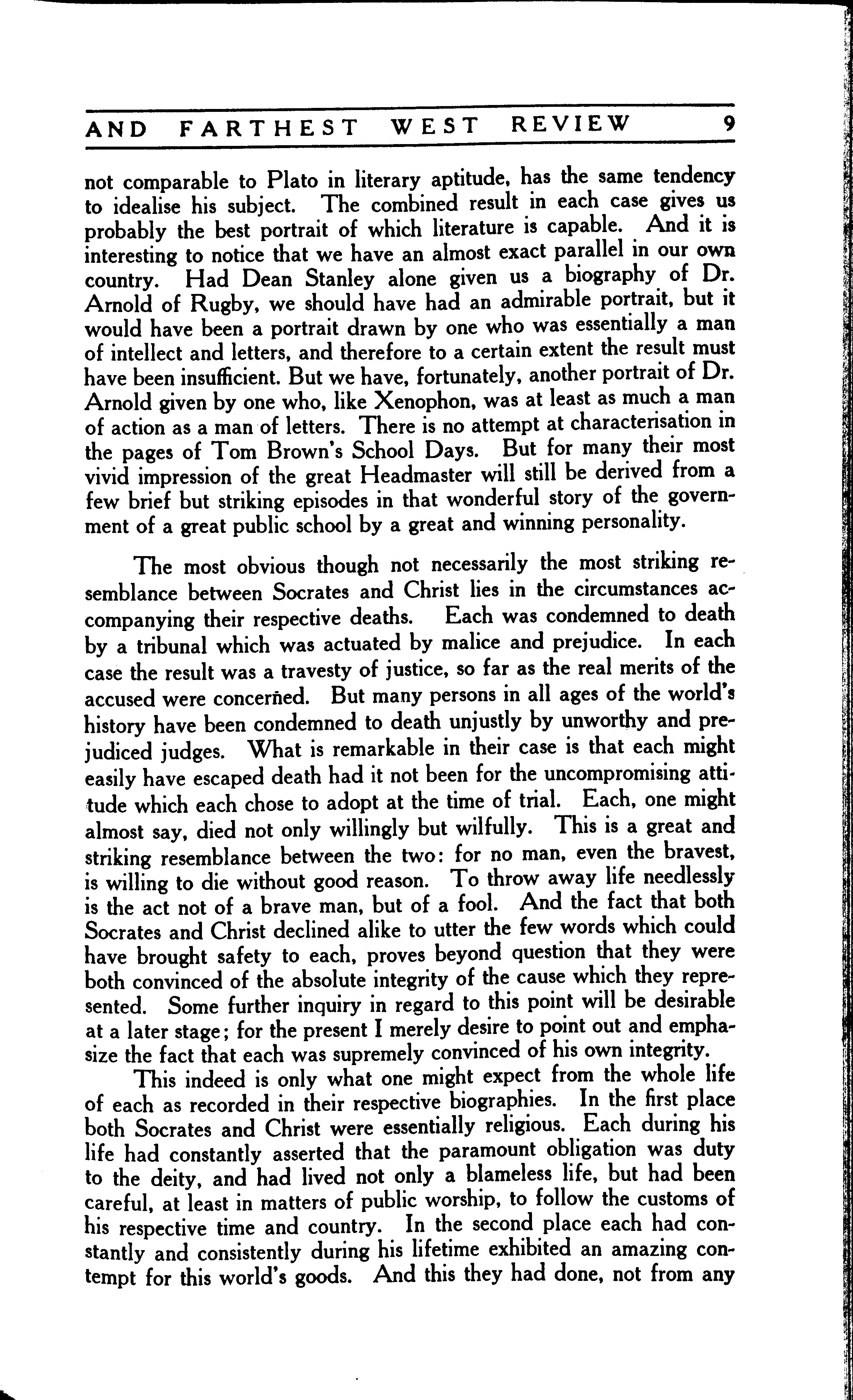 AND FARTHEST WEST REVIEW 9

not comparable to Plato in literary aptitude, has the same tendency to idealise his subject. The combined result in each case gives us probably the best portrait of which literature is capable. And it is interesting to notice that we have an almost exact parallel in our own country. Had Dean Stanley alone given us a biography of Dr. Arnold of Rugby, we should have had an admirable portrait, but it would have been a portrait drawn by one who was essentially a man of intellect and letters, and therefore to a certain extent the result must have been insufficient. But we have, fortunately, another portrait of Dr. Arnold given by one who, like Xenophon, was at least as much a man of action as a man of letters. There is no attempt at characterisation in the pages of Tom Brown's School Days. But for many their most vivid impression of the great Headmaster will still be derived from a few brief but striking episodes in that wonderful story of the government of a great public school by a great and winning personality.

The most obvious though not necessarily the most striking resemblance between Socrates and Christ lies in the circumstances accompanying their respective deaths. Each was condemned to death by a tribunal which was actuated by malice and prejudice. In each case the result was a travesty of justice, so far as the real merits of the accused were concerned. But many persons in all ages of the world's history have been condemned to death unjustly by unworthy and prejudiced judges. What is remarkable in their case is that each might easily have escaped death had it not been for the uncompromising attitude which each chose to adopt at the time of trial. Each, one might almost say, died not only willingly but wilfully. This is a great and striking resemblance between the two: for no man, even the bravest, is willing to die without good reason. To throw away life needlessly is the act not of a brave man, but of a fool. And the fact that both Socrates and Christ declined alike to utter the few words which could have brought safety to each, proves beyond question that they were both convinced of the absolute integrity of the cause which they represented. Some further inquiry in regard to this point will be desirable at a later stage; for the present I merely desire to point out and emphasize the fact that each was supremely convinced of his own integrity.

This indeed is only what one might expect from the whole life of each as recorded in their respective biographies. In the first place both Socrates and Christ were essentially religious. Each during his life had constantly asserted that the paramount obligation was duty to the deity, and had lived not only a blameless life, but had been careful, at least in matters of public worship, to follow the customs of his respective time and country. In the second place each had constantly and consistently during his lifetime exhibited an amazing contempt for this world's goods. And this they had done, not from any